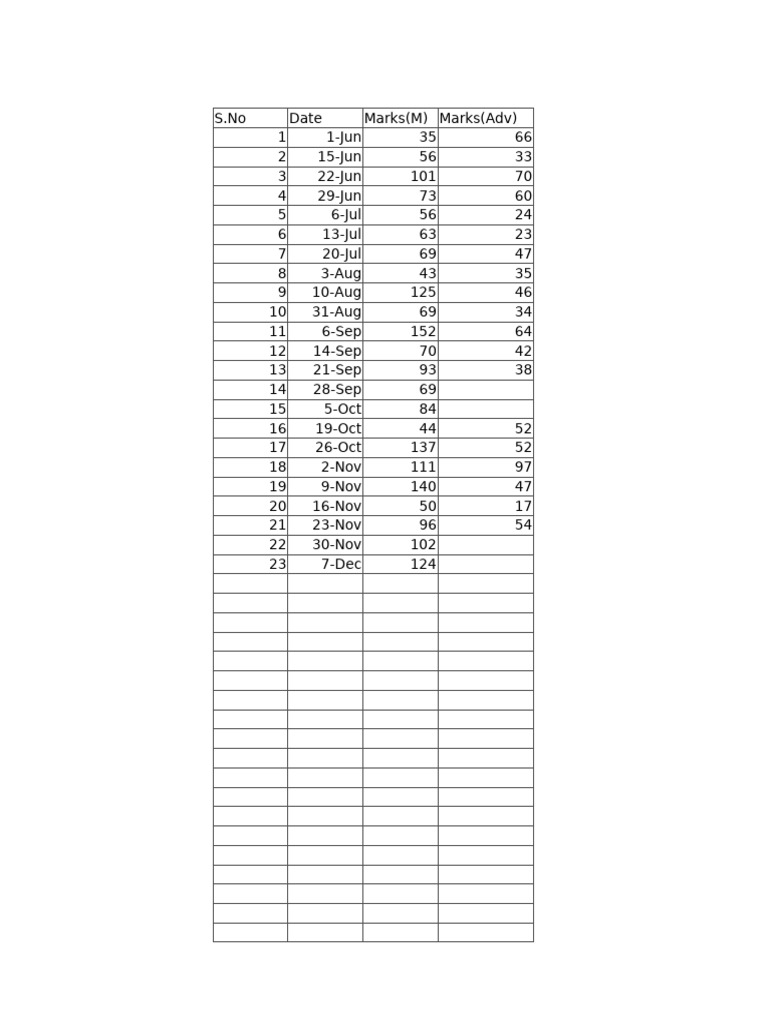 | S.No | Date | Marks(M) | Marks(Adv) |
|---|---|---|---|
| 1 | 1-Jun | 35 | 66 |
| 2 | 15-Jun | 56 | 33 |
| 3 | 22-Jun | 101 | 70 |
| 4 | 29-Jun | 73 | 60 |
| 5 | 6-Jul | 56 | 24 |
| 6 | 13-Jul | 63 | 23 |
| 7 | 20-Jul | 69 | 47 |
| 8 | 3-Aug | 43 | 35 |
| 9 | 10-Aug | 125 | 46 |
| 10 | 31-Aug | 69 | 34 |
| 11 | 6-Sep | 152 | 64 |
| 12 | 14-Sep | 70 | 42 |
| 13 | 21-Sep | 93 | 38 |
| 14 | 28-Sep | 69 | |
| 15 | 5-Oct | 84 | |
| 16 | 19-Oct | 44 | 52 |
| 17 | 26-Oct | 137 | 52 |
| 18 | 2-Nov | 111 | 97 |
| 19 | 9-Nov | 140 | 47 |
| 20 | 16-Nov | 50 | 17 |
| 21 | 23-Nov | 96 | 54 |
| 22 | 30-Nov | 102 | |
| 23 | 7-Dec | 124 | |